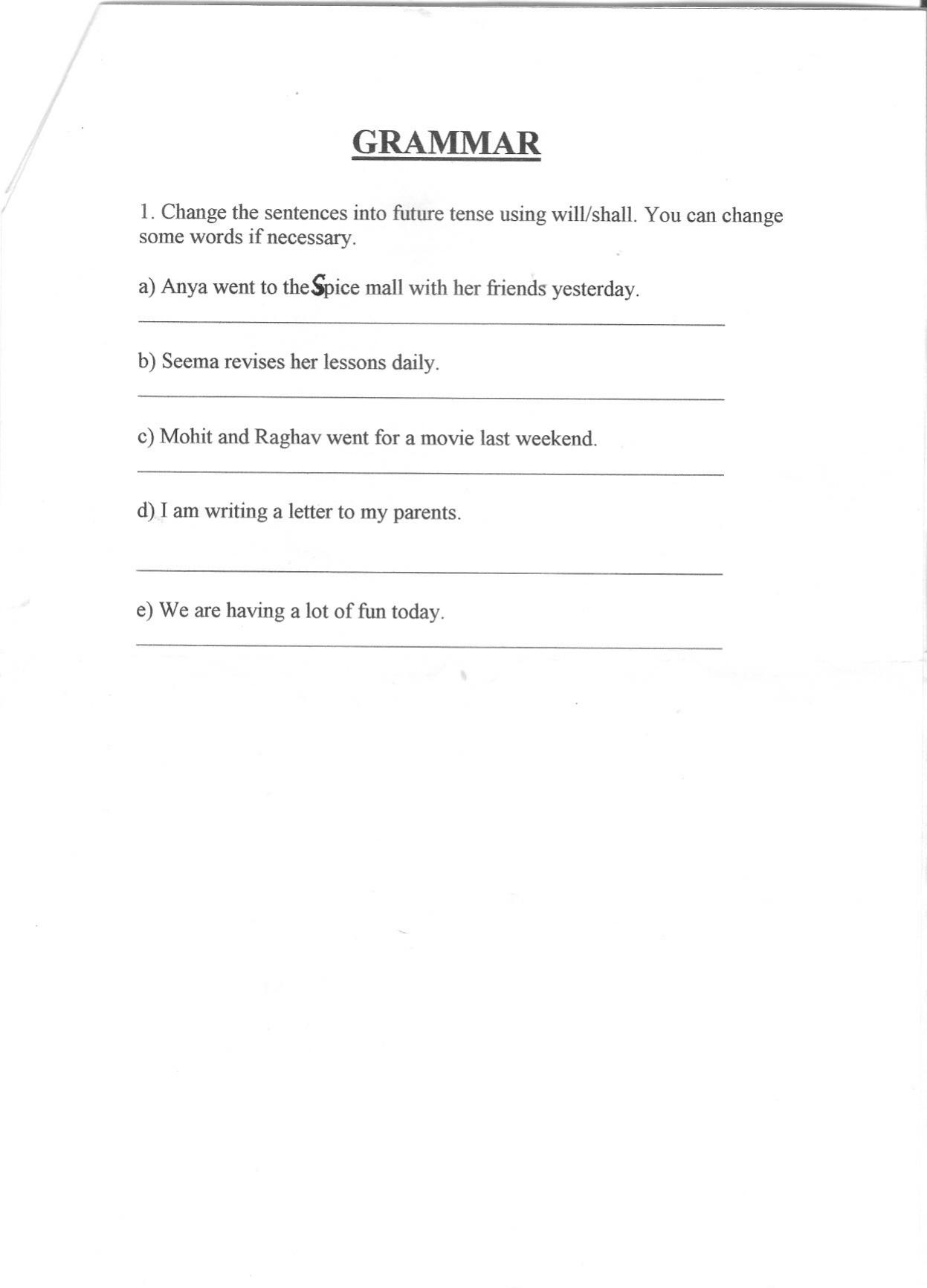 GRAMMAR

1. Change the sentences into future tense using will/shall. You can change some words if necessary.

a) Anya went to the Spice mall with her friends yesterday.

____

b) Seema revises her lessons daily.

____

c) Mohit and Raghav went for a movie last weekend.

____

d) I am writing a letter to my parents.

____

e) We are having a lot of fun today.

____